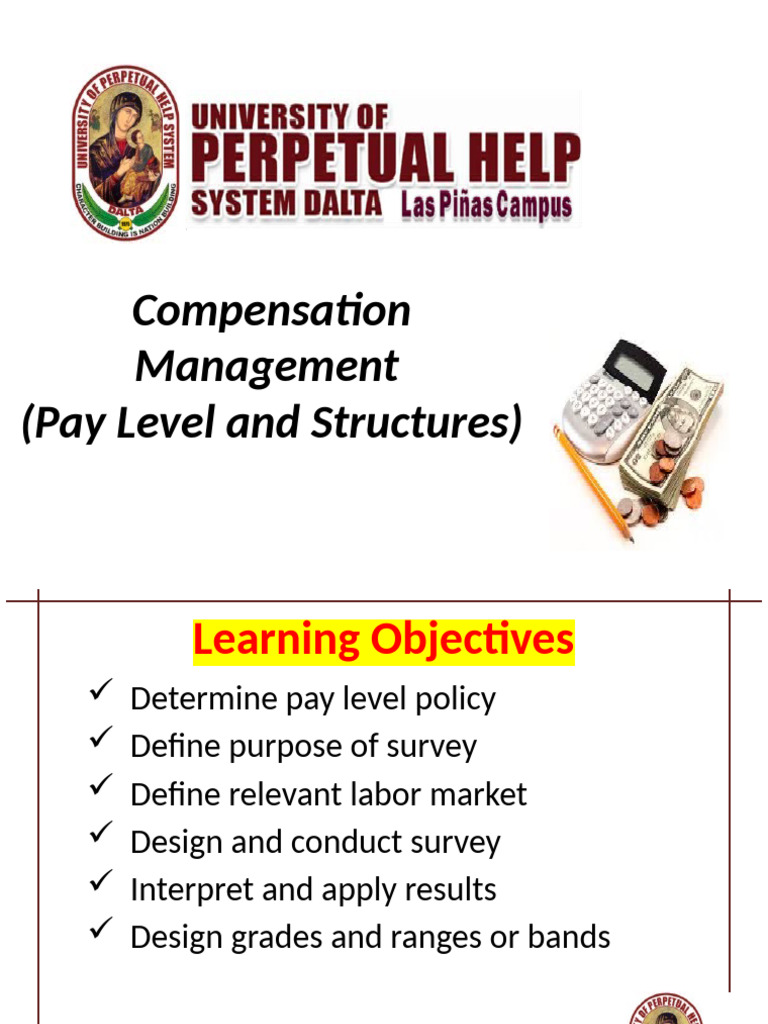 UNIVERSITY OF PERPETUAL HELP SYSTEM
DALTA
CHARACTER BUILDING IS NATION BUILDING

UNIVERSITY OF
PERPETUAL HELP
SYSTEM DALTA Las Piñas Campus

Compensation
Management
(Pay Level and Structures)

Learning Objectives

✓ Determine pay level policy
✓ Define purpose of survey
✓ Define relevant labor market
✓ Design and conduct survey
✓ Interpret and apply results
✓ Design grades and ranges or bands